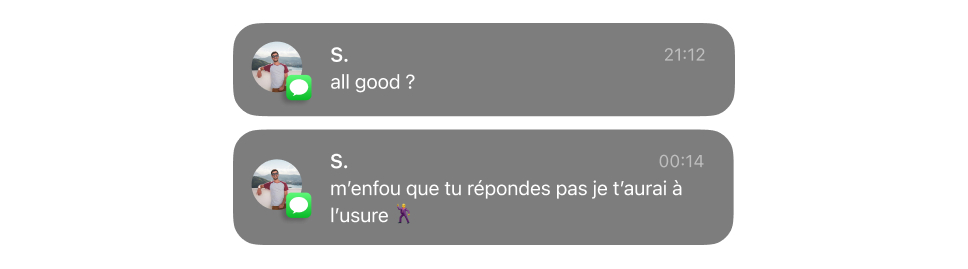 S.
21:12
all good ?

S.
00:14
m'enfou que tu répondes pas je t'aurai à l'usure 🕺